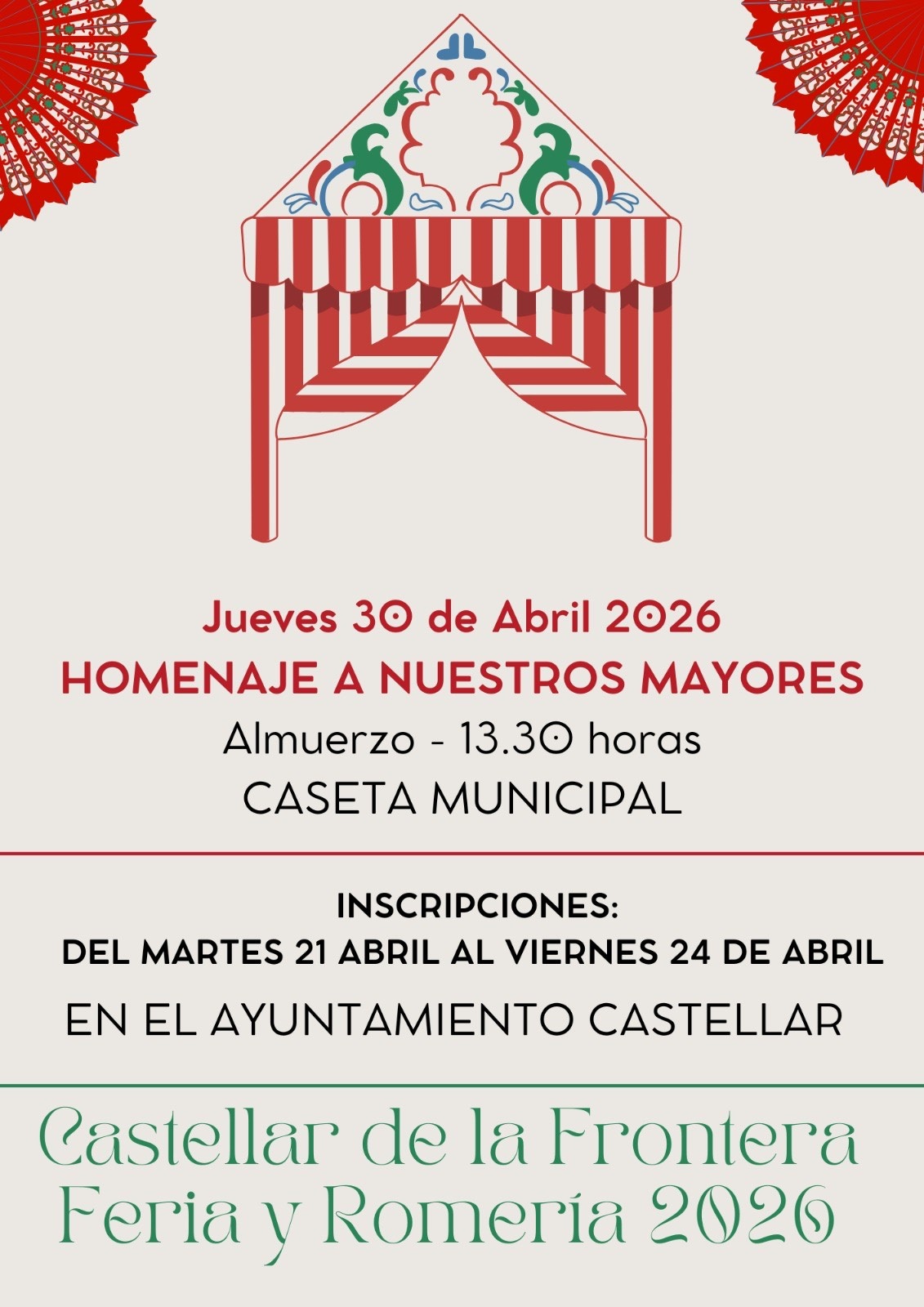 Jueves 30 de Abril 2026
HOMENAJE A NUESTROS MAYORES
Almuerzo - 13.30 horas
CASETA MUNICIPAL

INSCRIPCIONES:
DEL MARTES 21 ABRIL AL VIERNES 24 DE ABRIL
EN EL AYUNTAMIENTO CASTELLAR

Castellar de la Frontera
Feria y Romería 2026